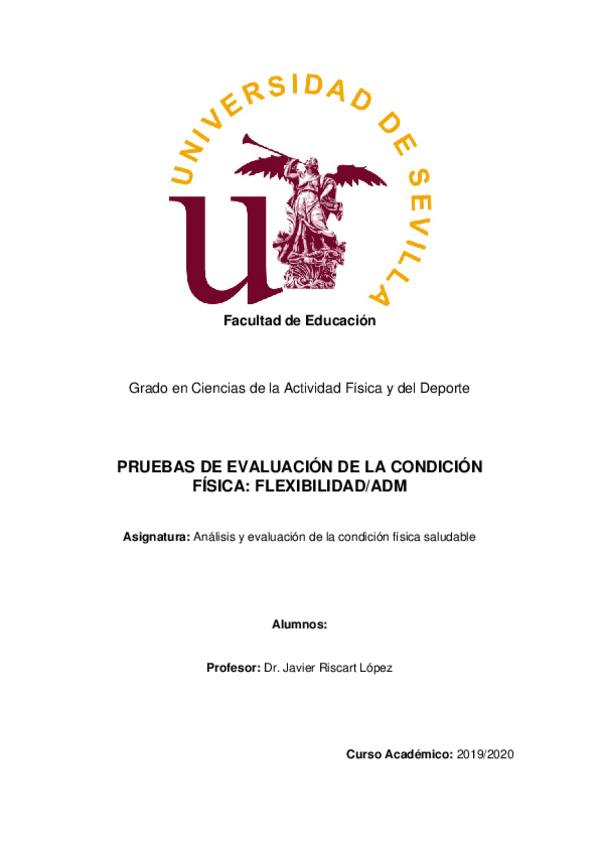 UNIVERSIDAD DE SEVILLA

Facultad de Educación

Grado en Ciencias de la Actividad Física y del Deporte

PRUEBAS DE EVALUACIÓN DE LA CONDICIÓN FÍSICA: FLEXIBILIDAD/ADM

Asignatura: Análisis y evaluación de la condición física saludable

Alumnos:

Profesor: Dr. Javier Riscart López

Curso Académico: 2019/2020